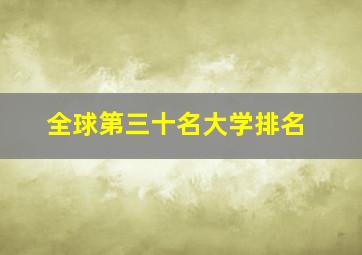 全球第三十名大学排名